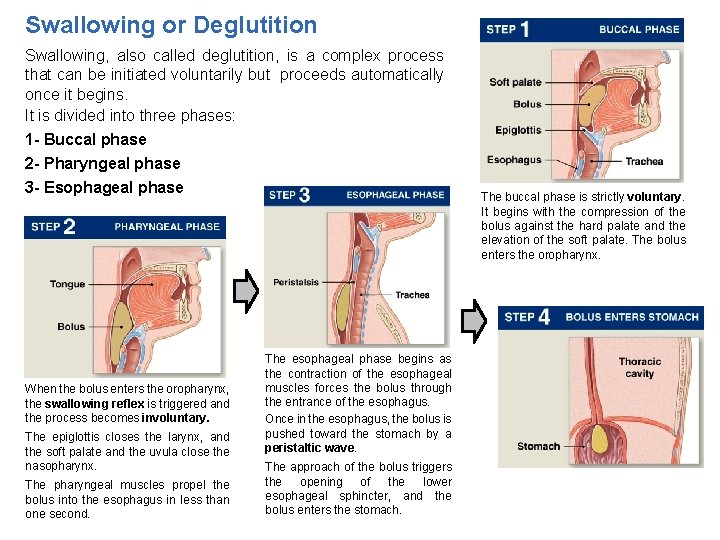 Swallowing or Deglutition

Swallowing, also called deglutition, is a complex process that can be initiated voluntarily but proceeds automatically once it begins.
It is divided into three phases:

1- Buccal phase

2- Pharyngeal phase

3- Esophageal phase

STEP 1 BUCCAL PHASE

Soft palate
Bolus
Epiglottis
Esophagus
Trachea

The buccal phase is strictly voluntary. It begins with the compression of the bolus against the hard palate and the elevation of the soft palate. The bolus enters the oropharynx.

STEP 2 PHARYNGEAL PHASE

Tongue
Bolus

When the bolus enters the oropharynx, the swallowing reflex is triggered and the process becomes involuntary.

The epiglottis closes the larynx, and the soft palate and the uvula close the nasopharynx.

The pharyngeal muscles propel the bolus into the esophagus in less than one second.

STEP 3 ESOPHAGEAL PHASE

Peristalsis
Trachea

The esophageal phase begins as the contraction of the esophageal muscles forces the bolus through the entrance of the esophagus.

Once in the esophagus, the bolus is pushed toward the stomach by a peristaltic wave.

The approach of the bolus triggers the opening of the lower esophageal sphincter, and the bolus enters the stomach.

STEP 4 BOLUS ENTERS STOMACH

Thoracic cavity
Stomach